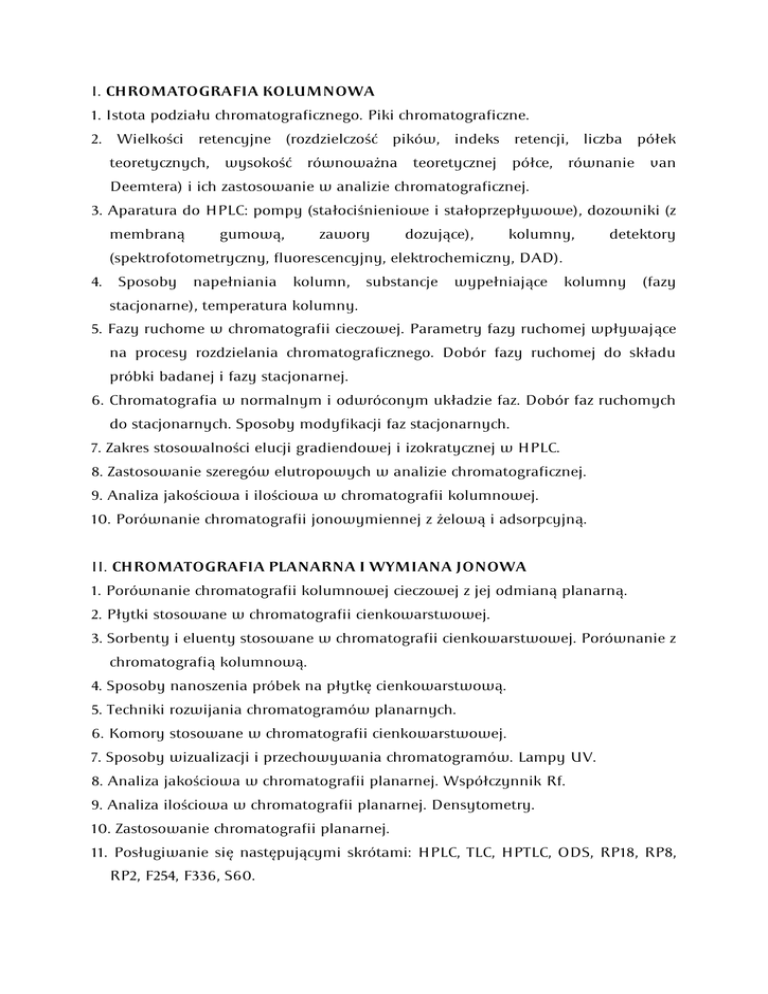 I. CHROMATOGRAFIA KOLUMNOWA
1. Istota podziału chromatograficznego. Piki chromatograficzne.
2. Wielkości retencyjne (rozdzielczość pików, indeks retencji, liczba półek teoretycznych, wysokość równoważna teoretycznej półce, równanie van Deemtera) i ich zastosowanie w analizie chromatograficznej.
3. Aparatura do HPLC: pompy (stałociśnieniowe i stałoprzepływowe), dozowniki (z membraną gumową, zawory dozujące), kolumny, detektory (spektrofotometryczny, fluorescencyjny, elektrochemiczny, DAD).
4. Sposoby napełniania kolumn, substancje wypełniające kolumny (fazy stacjonarne), temperatura kolumny.
5. Fazy ruchome w chromatografii cieczowej. Parametry fazy ruchomej wpływające na procesy rozdzielania chromatograficznego. Dobór fazy ruchomej do składu próbki badanej i fazy stacjonarnej.
6. Chromatografia w normalnym i odwróconym układzie faz. Dobór faz ruchomych do stacjonarnych. Sposoby modyfikacji faz stacjonarnych.
7. Zakres stosowalności elucji gradiendowej i izokratycznej w HPLC.
8. Zastosowanie szeregów elutropowych w analizie chromatograficznej.
9. Analiza jakościowa i ilościowa w chromatografii kolumnowej.
10. Porównanie chromatografii jonowymiennej z żelową i adsorpcyjną.

II. CHROMATOGRAFIA PLANARNA I WYMIANA JONOWA
1. Porównanie chromatografii kolumnowej cieczowej z jej odmianą planarną.
2. Płytki stosowane w chromatografii cienkowarstwowej.
3. Sorbenty i eluenty stosowane w chromatografii cienkowarstwowej. Porównanie z chromatografią kolumnową.
4. Sposoby nanoszenia próbek na płytkę cienkowarstwową.
5. Techniki rozwijania chromatogramów planarnych.
6. Komory stosowane w chromatografii cienkowarstwowej.
7. Sposoby wizualizacji i przechowywania chromatogramów. Lampy UV.
8. Analiza jakościowa w chromatografii planarnej. Współczynnik Rf.
9. Analiza ilościowa w chromatografii planarnej. Densytometry.
10. Zastosowanie chromatografii planarnej.
11. Posługiwanie się następującymi skrótami: HPLC, TLC, HPTLC, ODS, RP18, RP8, RP2, F254, F336, S60.